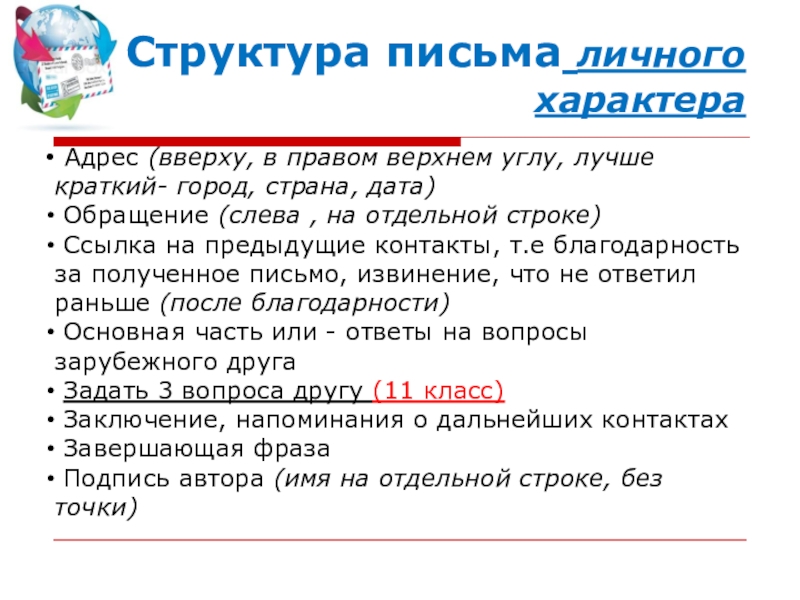 Структура письма личного характера

• Адрес (вверху, в правом верхнем углу, лучше краткий- город, страна, дата)
• Обращение (слева , на отдельной строке)
• Ссылка на предыдущие контакты, т.е благодарность за полученное письмо, извинение, что не ответил раньше (после благодарности)
• Основная часть или - ответы на вопросы зарубежного друга
• Задать 3 вопроса другу (11 класс)
• Заключение, напоминания о дальнейших контактах
• Завершающая фраза
• Подпись автора (имя на отдельной строке, без точки)